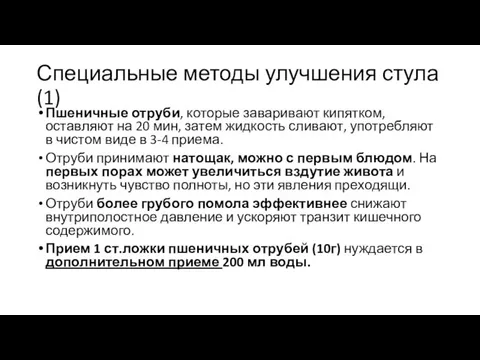 Специальные методы улучшения стула (1)

• Пшеничные отруби, которые заваривают кипятком, оставляют на 20 мин, затем жидкость сливают, употребляют в чистом виде в 3-4 приема.

• Отруби принимают натощак, можно с первым блюдом. На первых порах может увеличиться вздутие живота и возникнуть чувство полноты, но эти явления преходящи.

• Отруби более грубого помола эффективнее снижают внутриполостное давление и ускоряют транзит кишечного содержимого.

• Прием 1 ст.ложки пшеничных отрубей (10г) нуждается в дополнительном приеме 200 мл воды.